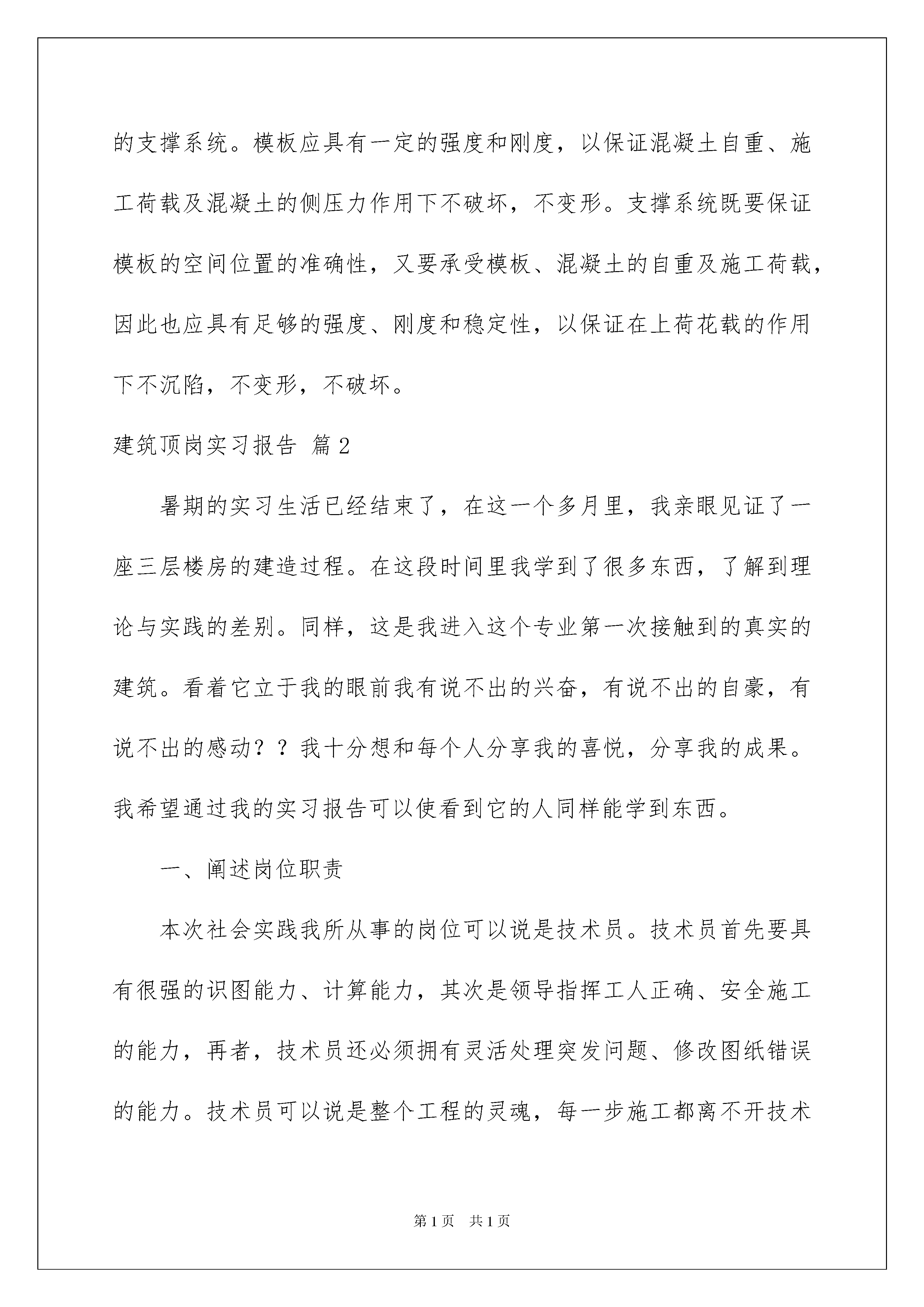 的支撑系统。模板应具有一定的强度和刚度，以保证混凝土自重、施工荷载及混凝土的侧压力作用下不破坏，不变形。支撑系统既要保证模板的空间位置的准确性，又要承受模板、混凝土的自重及施工荷载，因此也应具有足够的强度、刚度和稳定性，以保证在上荷花载的作用下不沉陷，不变形，不破坏。

建筑顶岗实习报告 篇2

暑期的实习生活已经结束了，在这一个多月里，我亲眼见证了一座三层楼房的建造过程。在这段时间里我学到了很多东西，了解到理论与实践的差别。同样，这是我进入这个专业第一次接触到的真实的建筑。看着它立于我的眼前我有说不出的兴奋，有说不出的自豪，有说不出的感动？？我十分想和每个人分享我的喜悦，分享我的成果。我希望通过我的实习报告可以使看到它的人同样能学到东西。

一、阐述岗位职责

本次社会实践我所从事的岗位可以说是技术员。技术员首先要具有很强的识图能力、计算能力，其次是领导指挥工人正确、安全施工的能力，再者，技术员还必须拥有灵活处理突发问题、修改图纸错误的能力。技术员可以说是整个工程的灵魂，每一步施工都离不开技术

第1页 共1页